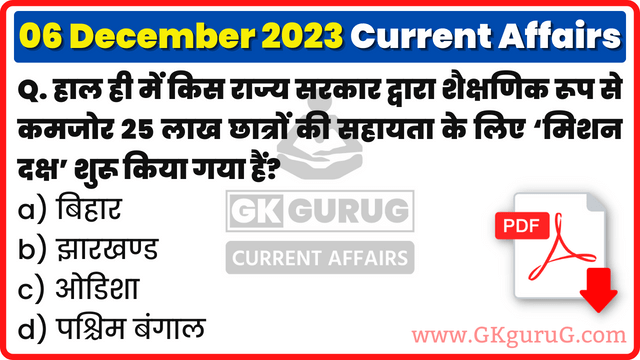 06 December 2023 Current Affairs

Q. हाल ही में किस राज्य सरकार द्वारा शैक्षणिक रूप से कमजोर 25 लाख छात्रों की सहायता के लिए 'मिशन दक्ष' शुरू किया गया हैं?

a) बिहार
b) झारखण्ड
c) ओडिशा
d) पश्चिम बंगाल

GK GURUG
CURRENT AFFAIRS

PDF

www.GKguruG.com